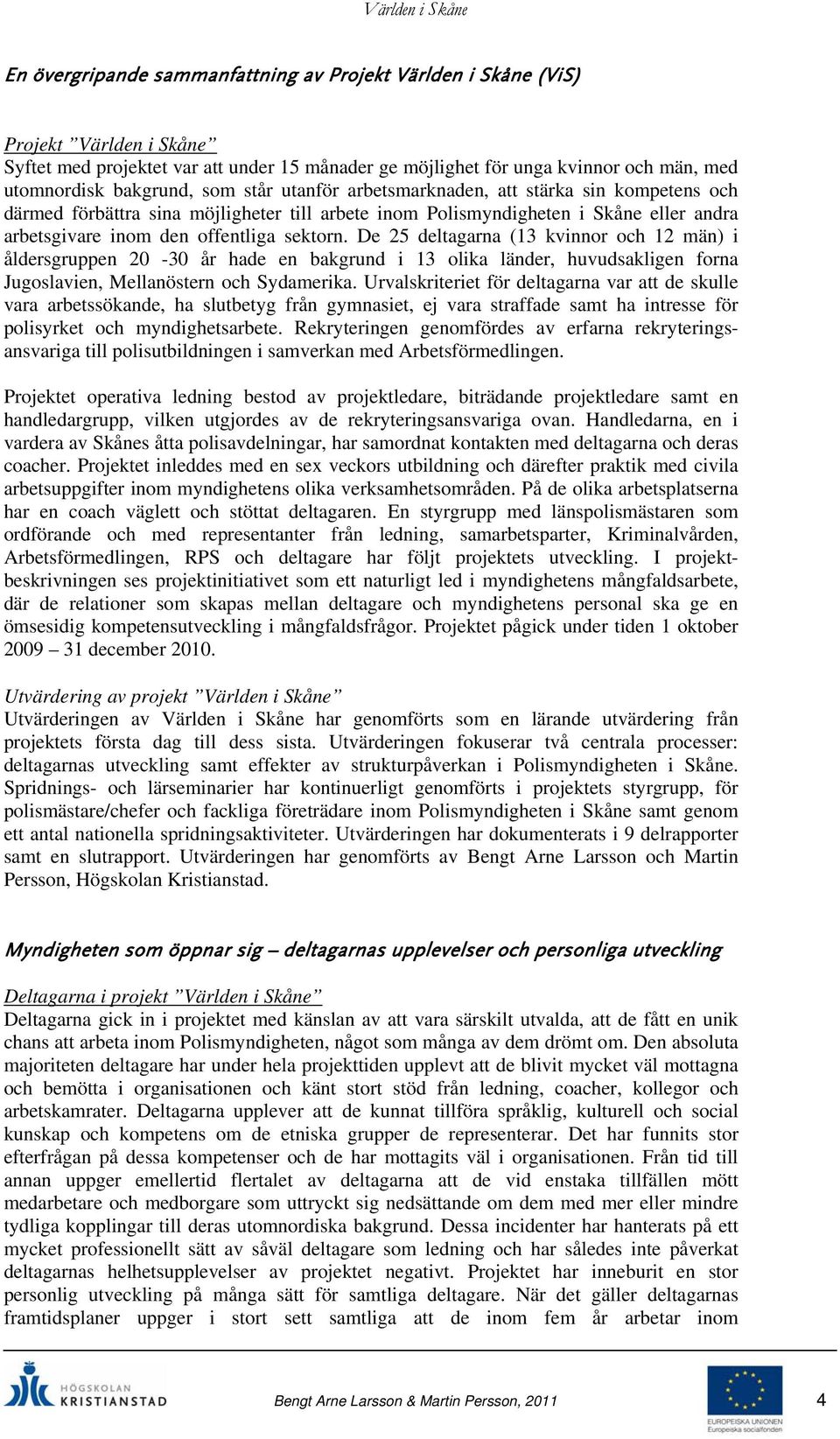 Världen i Skåne

En övergripande sammanfattning av Projekt Världen i Skåne (ViS)

Projekt ”Världen i Skåne”
Syftet med projektet var att under 15 månader ge möjlighet för unga kvinnor och män, med utomnordisk bakgrund, som står utanför arbetsmarknaden, att stärka sin kompetens och därmed förbättra sina möjligheter till arbete inom Polismyndigheten i Skåne eller andra arbetsgivare inom den offentliga sektorn. De 25 deltagarna (13 kvinnor och 12 män) i åldersgruppen 20 -30 år hade en bakgrund i 13 olika länder, huvudsakligen forna Jugoslavien, Mellanöstern och Sydamerika. Urvalskriteriet för deltagarna var att de skulle vara arbetssökande, ha slutbetyg från gymnasiet, ej vara straffade samt ha intresse för polisyrket och myndighetsarbete. Rekryteringen genomfördes av erfarna rekryteringsansvariga till polisutbildningen i samverkan med Arbetsförmedlingen.

Projektet operativa ledning bestod av projektledare, biträdande projektledare samt en handledargrupp, vilken utgjordes av de rekryteringsansvariga ovan. Handledarna, en i vardera av Skånes åtta polisavdelningar, har samordnat kontakten med deltagarna och deras coacher. Projektet inleddes med en sex veckors utbildning och därefter praktik med civila arbetsuppgifter inom myndighetens olika verksamhetsområden. På de olika arbetsplatserna har en coach väglett och stöttat deltagaren. En styrgrupp med länspolismästaren som ordförande och med representanter från ledning, samarbetsparter, Kriminalvården, Arbetsförmedlingen, RPS och deltagare har följt projektets utveckling. I projektbeskrivningen ses projektinitiativet som ett naturligt led i myndighetens mångfaldsarbete, där de relationer som skapas mellan deltagare och myndighetens personal ska ge en ömsesidig kompetensutveckling i mångfaldsfrågor. Projektet pågick under tiden 1 oktober 2009 – 31 december 2010.

Utvärdering av projekt ”Världen i Skåne”
Utvärderingen av Världen i Skåne har genomförts som en lärande utvärdering från projektets första dag till dess sista. Utvärderingen fokuserar två centrala processer: deltagarnas utveckling samt effekter av strukturpåverkan i Polismyndigheten i Skåne. Spridnings- och lärseminarier har kontinuerligt genomförts i projektets styrgrupp, för polismästare/chefer och fackliga företrädare inom Polismyndigheten i Skåne samt genom ett antal nationella spridningsaktiviteter. Utvärderingen har dokumenterats i 9 delrapporter samt en slutrapport. Utvärderingen har genomförts av Bengt Arne Larsson och Martin Persson, Högskolan Kristianstad.

Myndigheten som öppnar sig – deltagarnas upplevelser och personliga utveckling

Deltagarna i projekt ”Världen i Skåne”
Deltagarna gick in i projektet med känslan av att vara särskilt utvalda, att de fått en unik chans att arbeta inom Polismyndigheten, något som många av dem drömt om. Den absoluta majoriteten deltagare har under hela projekttiden upplevt att de blivit mycket väl mottagna och bemötta i organisationen och känt stort stöd från ledning, coacher, kollegor och arbetskamrater. Deltagarna upplever att de kunnat tillföra språklig, kulturell och social kunskap och kompetens om de etniska grupper de representerar. Det har funnits stor efterfrågan på dessa kompetenser och de har mottagits väl i organisationen. Från tid till annan uppger emellertid flertalet av deltagarna att de vid enstaka tillfällen mött medarbetare och medborgare som uttryckt sig nedsättande om dem med mer eller mindre tydliga kopplingar till deras utomnordiska bakgrund. Dessa incidenter har hanterats på ett mycket professionellt sätt av såväl deltagare som ledning och har således inte påverkat deltagarnas helhetsupplevelser av projektet negativt. Projektet har inneburit en stor personlig utveckling på många sätt för samtliga deltagare. När det gäller deltagarnas framtidsplaner uppger i stort sett samtliga att de inom fem år arbetar inom

HÖGSKOLAN KRISTIANSTAD

Bengt Arne Larsson & Martin Persson, 2011

EUROPEISKA UNIONEN
Europeiska socialfonden

4